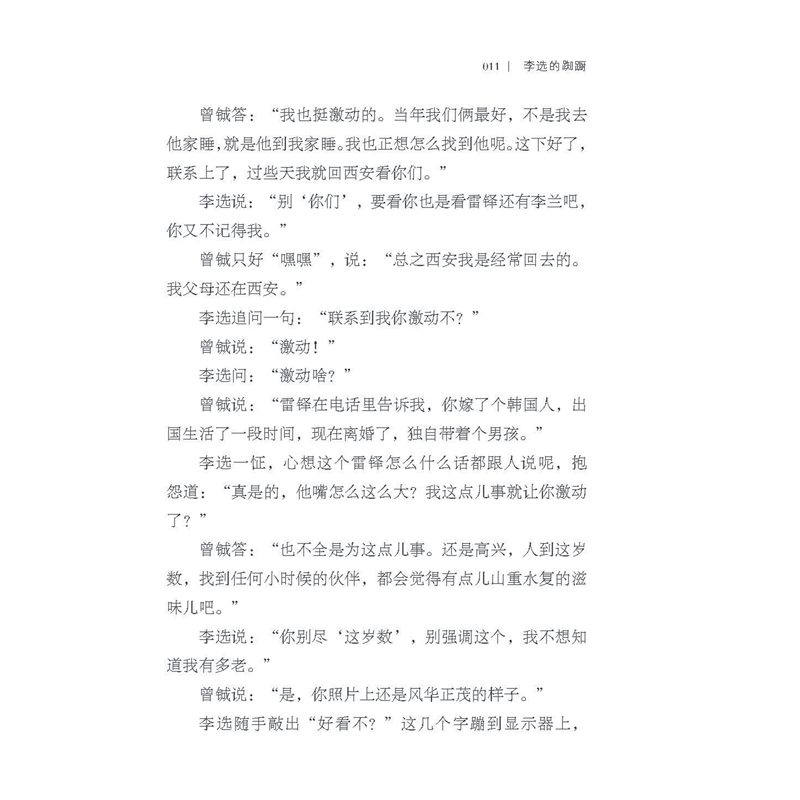 011 | 李选的踟蹰

曾铖答：“我也挺激动的。当年我们俩最好，不是我去他家睡，就是他到我家睡。我也正想怎么找到他呢。这下好了，联系上了，过些天我就回西安看你们。”

李选说：“别‘你们’，要看你也是看雷铎还有李兰吧，你又不记得我。”

曾铖只好“嘿嘿”，说：“总之西安我是经常回去的。我父母还在西安。”

李选追问一句：“联系到我你激动不？”

曾铖说：“激动！”

李选问：“激动啥？”

曾铖说：“雷铎在电话里告诉我，你嫁了个韩国人，出国生活了一段时间，现在离婚了，独自带着个男孩。”

李选一怔，心想这个雷铎怎么什么话都跟人说呢，抱怨道：“真是的，他嘴怎么这么大？我这点儿事就让你激动了？”

曾铖答：“也不全是为这点儿事。还是高兴，人到这岁数，找到任何小时候的伙伴，都会觉得有点儿山重水复的滋味儿吧。”

李选说：“你别尽‘这岁数’，别强调这个，我不想知道我有多老。”

曾铖说：“是，你照片上还是风华正茂的样子。”

李选随手敲出“好看不？”这几个字蹦到显示器上，